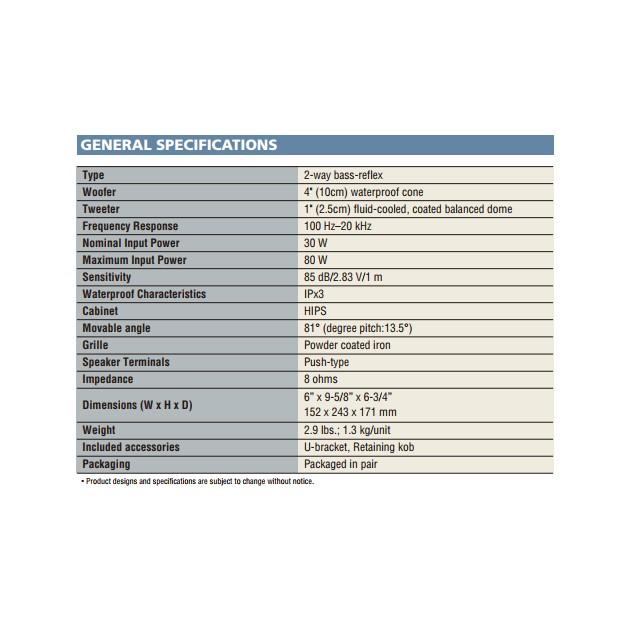 GENERAL SPECIFICATIONS

| Type | 2-way bass-reflex |
|---|---|
| Woofer | 4" (10cm) waterproof cone |
| Tweeter | 1" (2.5cm) fluid-cooled, coated balanced dome |
| Frequency Response | 100 Hz–20 kHz |
| Nominal Input Power | 30 W |
| Maximum Input Power | 80 W |
| Sensitivity | 85 dB/2.83 V/1 m |
| Waterproof Characteristics | IPx3 |
| Cabinet | HIPS |
| Movable angle | 81° (degree pitch:13.5°) |
| Grille | Powder coated iron |
| Speaker Terminals | Push-type |
| Impedance | 8 ohms |
| Dimensions (W x H x D) | 6" x 9-5/8" x 6-3/4" 152 x 243 x 171 mm |
| Weight | 2.9 lbs.; 1.3 kg/unit |
| Included accessories | U-bracket, Retaining kob |
| Packaging | Packaged in pair |

• Product designs and specifications are subject to change without notice.